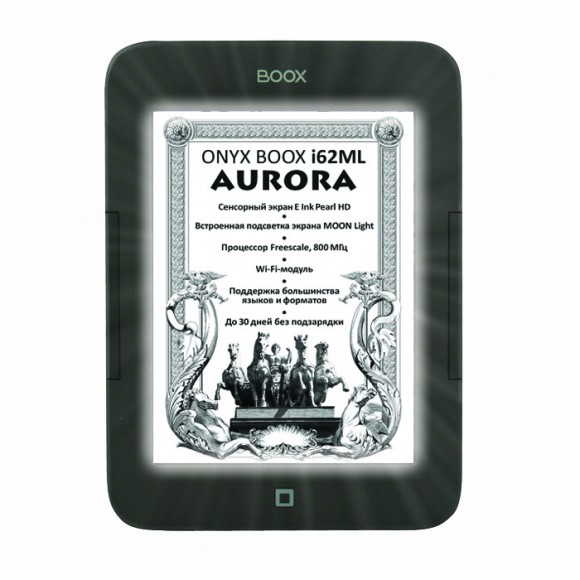 BOOX

ONYX BOOX i62ML
AURORA

Сенсорный экран E Ink Pearl HD
•
Встроенная подсветка экрана MOON Light
•
Процессор Freescale, 800 МГц
•
Wi-Fi-модуль
•
Поддержка большинства языков и форматов
•
До 30 дней без подзарядки